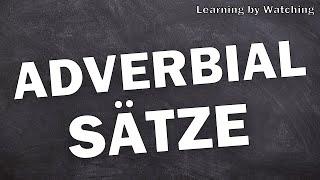 Learning by Watching

ADVERBIAL
SÄTZE